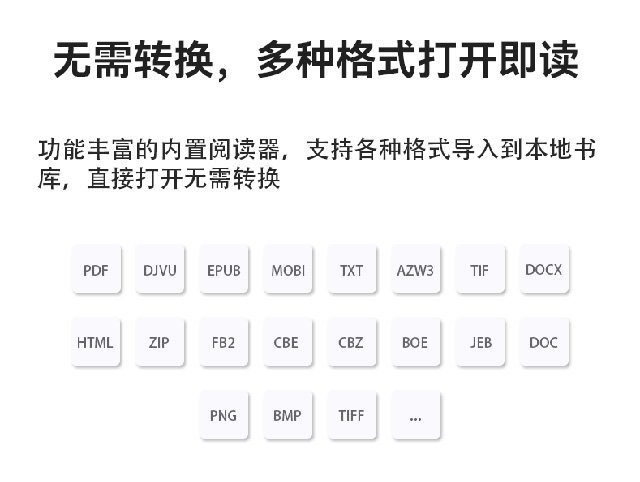 无需转换，多种格式打开即读

功能丰富的内置阅读器，支持各种格式导入到本地书库，直接打开无需转换

PDF DJVU EPUB MOBI TXT AZW3 TIF DOCX

HTML ZIP FB2 CBE CBZ BOE JEB DOC

PNG BMP TIFF ...